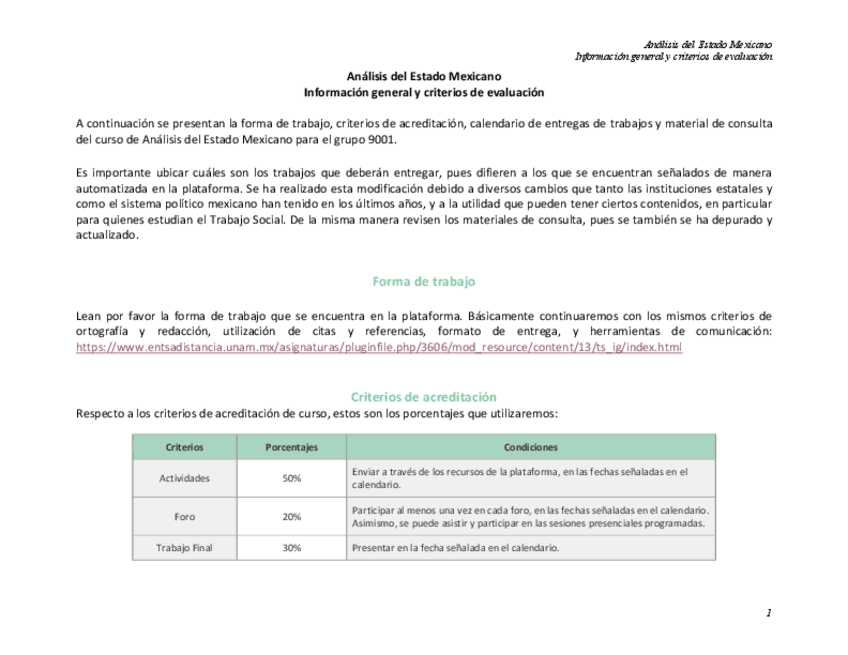 Análisis del Estado Mexicano
Información general y criterios de evaluación

Análisis del Estado Mexicano
Información general y criterios de evaluación

A continuación se presentan la forma de trabajo, criterios de acreditación, calendario de entregas de trabajos y material de consulta del curso de Análisis del Estado Mexicano para el grupo 9001.

Es importante ubicar cuáles son los trabajos que deberán entregar, pues difieren a los que se encuentran señalados de manera automatizada en la plataforma. Se ha realizado esta modificación debido a diversos cambios que tanto las instituciones estatales y como el sistema político mexicano han tenido en los últimos años, y a la utilidad que pueden tener ciertos contenidos, en particular para quienes estudian el Trabajo Social. De la misma manera revisen los materiales de consulta, pues se también se ha depurado y actualizado.

Forma de trabajo

Lean por favor la forma de trabajo que se encuentra en la plataforma. Básicamente continuaremos con los mismos criterios de ortografía y redacción, utilización de citas y referencias, formato de entrega, y herramientas de comunicación: https://www.entsadistancia.unam.mx/asignaturas/pluginfile.php/3606/mod_resource/content/13/ts_ig/index.html

Criterios de acreditación
Respecto a los criterios de acreditación de curso, estos son los porcentajes que utilizaremos:

| Criterios | Porcentajes | Condiciones |
|---|---|---|
| Actividades | 50% | Enviar a través de los recursos de la plataforma, en las fechas señaladas en el calendario. |
| Foro | 20% | Participar al menos una vez en cada foro, en las fechas señaladas en el calendario. Asimismo, se puede asistir y participar en las sesiones presenciales programadas. |
| Trabajo Final | 30% | Presentar en la fecha señalada en el calendario. |

1